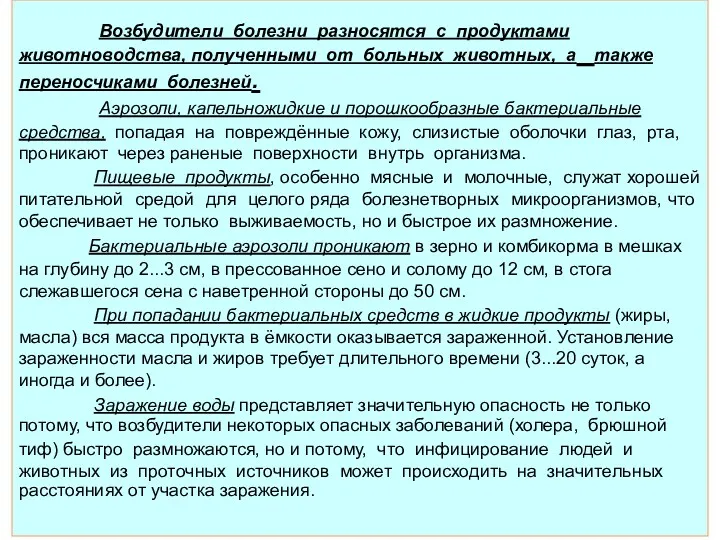 Возбудители болезни разносятся с продуктами животноводства, полученными от больных животных, а также переносчиками болезней.

Аэрозоли, капельножидкие и порошкообразные бактериальные средства, попадая на повреждённые кожу, слизистые оболочки глаз, рта, проникают через раненые поверхности внутрь организма.

Пищевые продукты, особенно мясные и молочные, служат хорошей питательной средой для целого ряда болезнетворных микроорганизмов, что обеспечивает не только выживаемость, но и быстрое их размножение.

Бактериальные аэрозоли проникают в зерно и комбикорма в мешках на глубину до 2...3 см, в прессованное сено и солому до 12 см, в стога слежавшегося сена с наветренной стороны до 50 см.

При попадании бактериальных средств в жидкие продукты (жиры, масла) вся масса продукта в ёмкости оказывается зараженной. Установление зараженности масла и жиров требует длительного времени (3...20 суток, а иногда и более).

Заражение воды представляет значительную опасность не только потому, что возбудители некоторых опасных заболеваний (холера, брюшной тиф) быстро размножаются, но и потому, что инфицирование людей и животных из проточных источников может происходить на значительных расстояниях от участка заражения.